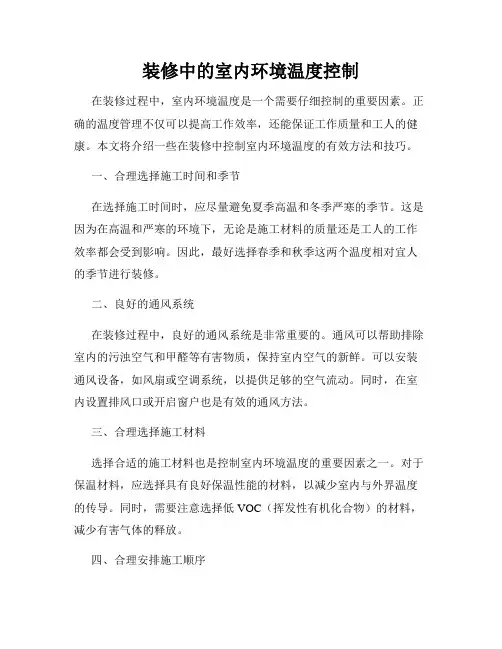 装修中的室内环境温度控制

在装修过程中，室内环境温度是一个需要仔细控制的重要因素。正确的温度管理不仅可以提高工作效率，还能保证工作质量和工人的健康。本文将介绍一些在装修中控制室内环境温度的有效方法和技巧。

一、合理选择施工时间和季节

在选择施工时间时，应尽量避免夏季高温和冬季严寒的季节。这是因为在高温和严寒的环境下，无论是施工材料的质量还是工人的工作效率都会受到影响。因此，最好选择春季和秋季这两个温度相对宜人的季节进行装修。

二、良好的通风系统

在装修过程中，良好的通风系统是非常重要的。通风可以帮助排除室内的污浊空气和甲醛等有害物质，保持室内空气的新鲜。可以安装通风设备，如风扇或空调系统，以提供足够的空气流动。同时，在室内设置排风口或开启窗户也是有效的通风方法。

三、合理选择施工材料

选择合适的施工材料也是控制室内环境温度的重要因素之一。对于保温材料，应选择具有良好保温性能的材料，以减少室内与外界温度的传导。同时，需要注意选择低 VOC（挥发性有机化合物）的材料，减少有害气体的释放。

四、合理安排施工顺序